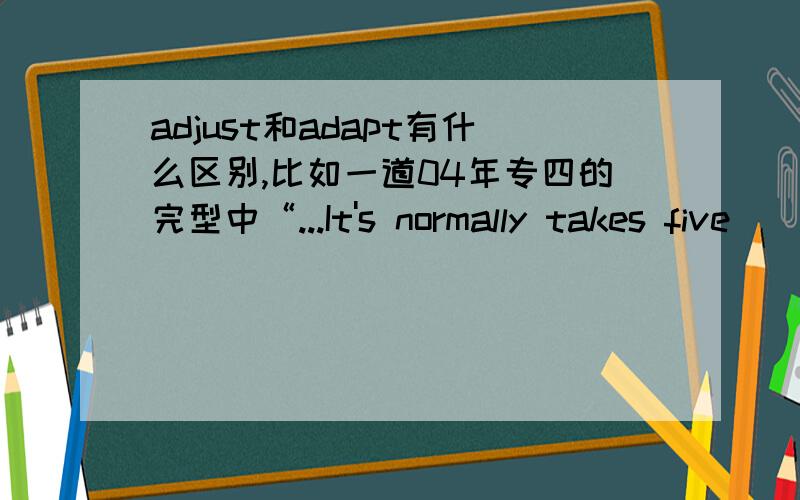 adjust和adapt有什么区别,比如一道04年专四的完型中“...It's normally takes five